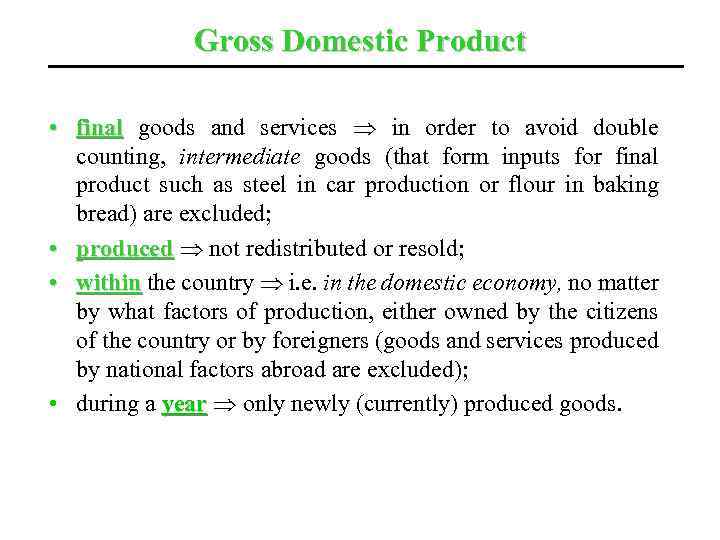 Gross Domestic Product

• final goods and services $\Rightarrow$ in order to avoid double counting, intermediate goods (that form inputs for final product such as steel in car production or flour in baking bread) are excluded;

• produced $\Rightarrow$ not redistributed or resold;

• within the country $\Rightarrow$ i.e. in the domestic economy, no matter by what factors of production, either owned by the citizens of the country or by foreigners (goods and services produced by national factors abroad are excluded);

• during a year $\Rightarrow$ only newly (currently) produced goods.